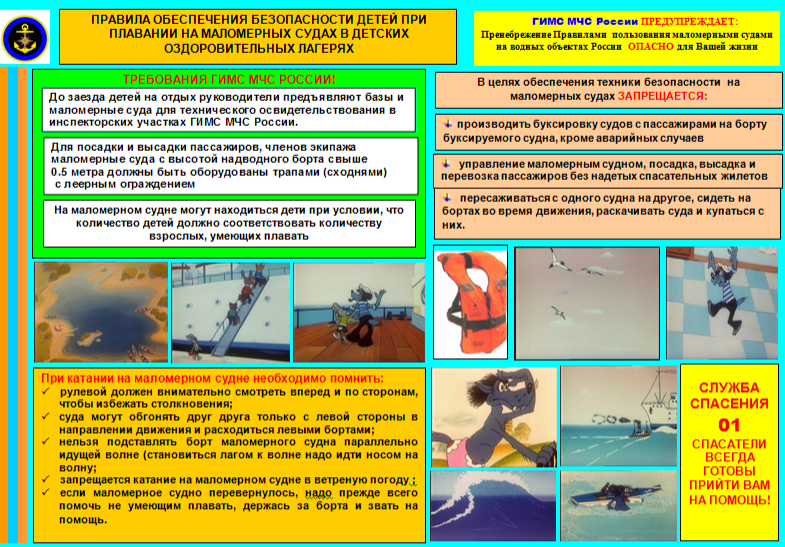 ПРАВИЛА ОБЕСПЕЧЕНИЯ БЕЗОПАСНОСТИ ДЕТЕЙ ПРИ ПЛАВАНИИ НА МАЛОМЕРНЫХ СУДАХ В ДЕТСКИХ ОЗДОРОВИТЕЛЬНЫХ ЛАГЕРЯХ

ГИМС МЧС России ПРЕДУПРЕЖДАЕТ:
Пренебрежение Правилами пользования маломерными судами на водных объектах России ОПАСНО для Вашей жизни

ТРЕБОВАНИЯ ГИМС МЧС РОССИИ!

До заезда детей на отдых руководители предъявляют базы и маломерные суда для технического освидетельствования в инспекторских участках ГИМС МЧС России.

Для посадки и высадки пассажиров, членов экипажа маломерные суда с высотой надводного борта свыше 0.5 метра должны быть оборудованы трапами (сходнями) с леерным ограждением

На маломерном судне могут находиться дети при условии, что количество детей должно соответствовать количеству взрослых, умеющих плавать

В целях обеспечения техники безопасности на маломерных судах ЗАПРЕЩАЕТСЯ:

производить буксировку судов с пассажирами на борту буксируемого судна, кроме аварийных случаев

управление маломерным судном, посадка, высадка и перевозка пассажиров без надетых спасательных жилетов

пересаживаться с одного судна на другое, сидеть на бортах во время движения, раскачивать суда и купаться с них.

При катании на маломерном судне необходимо помнить:
✓ рулевой должен внимательно смотреть вперед и по сторонам, чтобы избежать столкновения;
✓ суда могут обгонять друг друга только с левой стороны в направлении движения и расходиться левыми бортами;
✓ нельзя подставлять борт маломерного судна параллельно идущей волне (становиться лагом к волне надо идти носом на волну;
✓ запрещается катание на маломерном судне в ветреную погоду ;
✓ если маломерное судно перевернулось, надо прежде всего помочь не умеющим плавать, держась за борта и звать на помощь.

СЛУЖБА СПАСЕНИЯ
01
СПАСАТЕЛИ ВСЕГДА ГОТОВЫ ПРИЙТИ ВАМ НА ПОМОЩЬ!